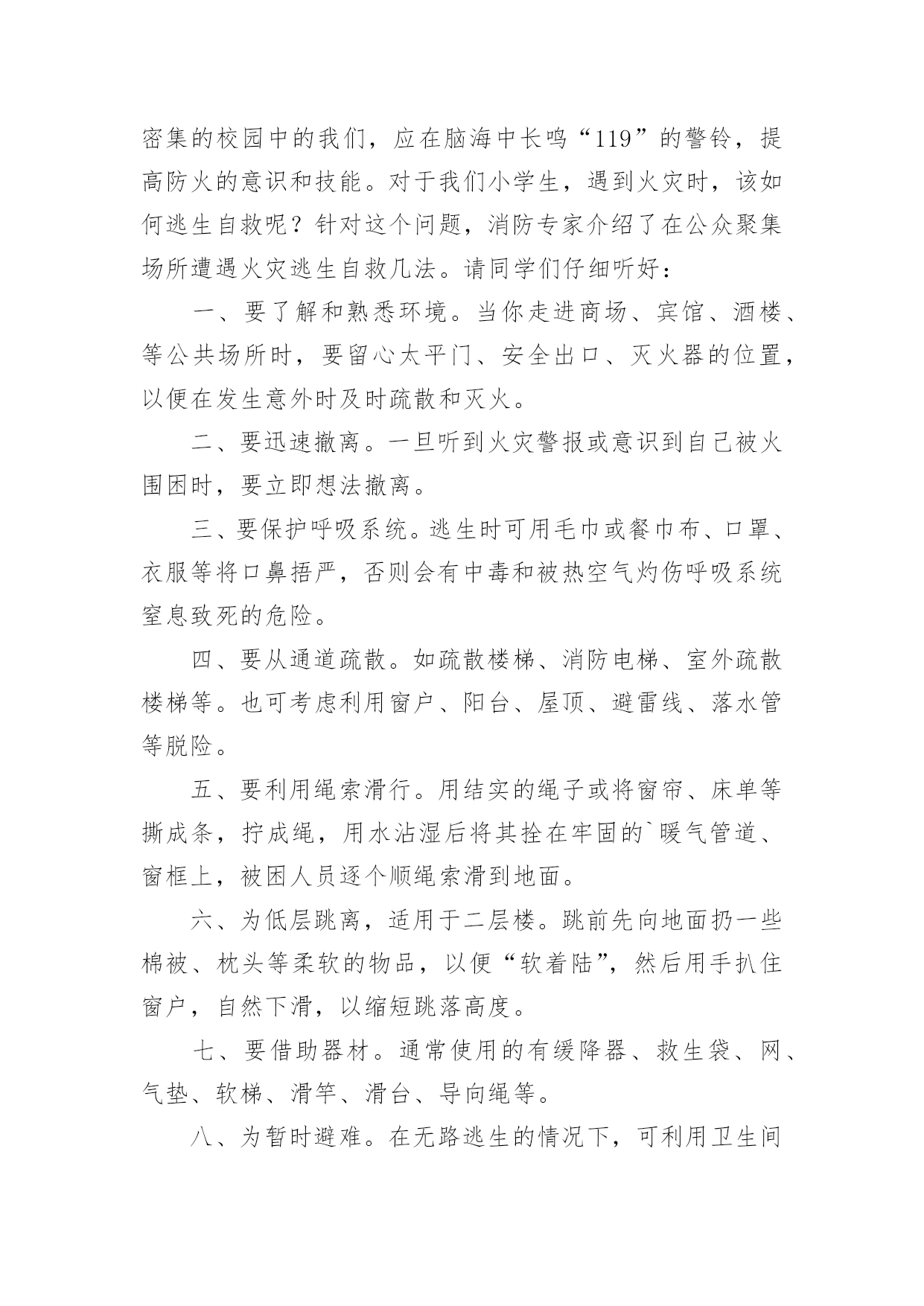 密集的校园中的我们，应在脑海中长鸣“119”的警铃，提高防火的意识和技能。对于我们小学生，遇到火灾时，该如何逃生自救呢？针对这个问题，消防专家介绍了在公众聚集场所遭遇火灾逃生自救几法。请同学们仔细听好：

一、要了解和熟悉环境。当你走进商场、宾馆、酒楼、等公共场所时，要留心太平门、安全出口、灭火器的位置，以便在发生意外时及时疏散和灭火。

二、要迅速撤离。一旦听到火灾警报或意识到自己被火围困时，要立即想法撤离。

三、要保护呼吸系统。逃生时可用毛巾或餐巾布、口罩、衣服等将口鼻捂严，否则会有中毒和被热空气灼伤呼吸系统窒息致死的危险。

四、要从通道疏散。如疏散楼梯、消防电梯、室外疏散楼梯等。也可考虑利用窗户、阳台、屋顶、避雷线、落水管等脱险。

五、要利用绳索滑行。用结实的绳子或将窗帘、床单等撕成条，拧成绳，用水沾湿后将其拴在牢固的`暖气管道、窗框上，被困人员逐个顺绳索滑到地面。

六、为低层跳离，适用于二层楼。跳前先向地面扔一些棉被、枕头等柔软的物品，以便“软着陆”，然后用手扒住窗户，自然下滑，以缩短跳落高度。

七、要借助器材。通常使用的有缓降器、救生袋、网、气垫、软梯、滑竿、滑台、导向绳等。

八、为暂时避难。在无路逃生的情况下，可利用卫生间